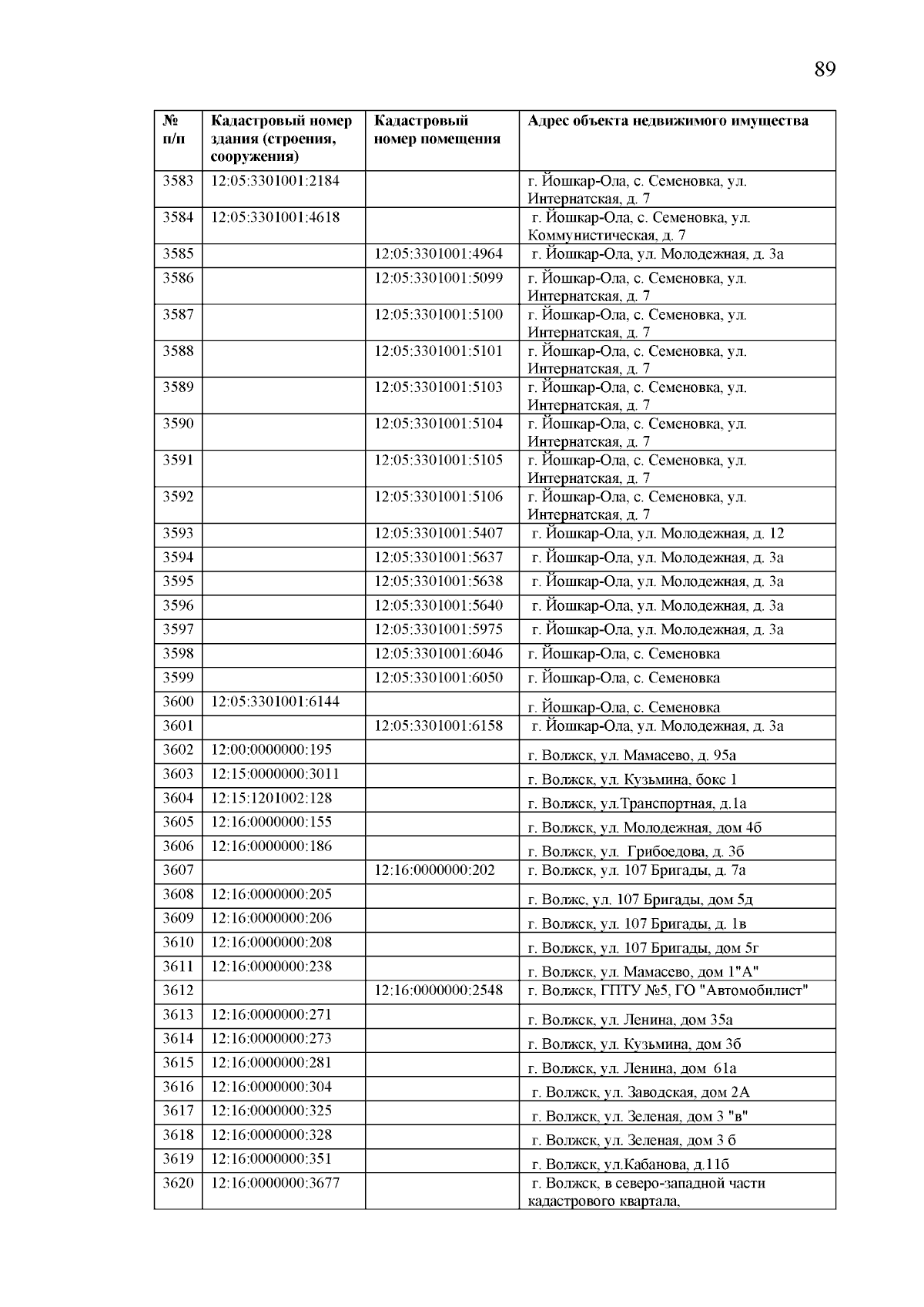 89

| № п/п | Кадастровый номер здания (строения, сооружения) | Кадастровый номер помещения | Адрес объекта недвижимого имущества |
|---|---|---|---|
| 3583 | 12:05:3301001:2184 | | г. Йошкар-Ола, с. Семеновка, ул. Интернатская, д. 7 |
| 3584 | 12:05:3301001:4618 | | г. Йошкар-Ола, с. Семеновка, ул. Коммунистическая, д. 7 |
| 3585 | | 12:05:3301001:4964 | г. Йошкар-Ола, ул. Молодежная, д. 3а |
| 3586 | | 12:05:3301001:5099 | г. Йошкар-Ола, с. Семеновка, ул. Интернатская, д. 7 |
| 3587 | | 12:05:3301001:5100 | г. Йошкар-Ола, с. Семеновка, ул. Интернатская, д. 7 |
| 3588 | | 12:05:3301001:5101 | г. Йошкар-Ола, с. Семеновка, ул. Интернатская, д. 7 |
| 3589 | | 12:05:3301001:5103 | г. Йошкар-Ола, с. Семеновка, ул. Интернатская, д. 7 |
| 3590 | | 12:05:3301001:5104 | г. Йошкар-Ола, с. Семеновка, ул. Интернатская, д. 7 |
| 3591 | | 12:05:3301001:5105 | г. Йошкар-Ола, с. Семеновка, ул. Интернатская, д. 7 |
| 3592 | | 12:05:3301001:5106 | г. Йошкар-Ола, с. Семеновка, ул. Интернатская, д. 7 |
| 3593 | | 12:05:3301001:5407 | г. Йошкар-Ола, ул. Молодежная, д. 12 |
| 3594 | | 12:05:3301001:5637 | г. Йошкар-Ола, ул. Молодежная, д. 3а |
| 3595 | | 12:05:3301001:5638 | г. Йошкар-Ола, ул. Молодежная, д. 3а |
| 3596 | | 12:05:3301001:5640 | г. Йошкар-Ола, ул. Молодежная, д. 3а |
| 3597 | | 12:05:3301001:5975 | г. Йошкар-Ола, ул. Молодежная, д. 3а |
| 3598 | | 12:05:3301001:6046 | г. Йошкар-Ола, с. Семеновка |
| 3599 | | 12:05:3301001:6050 | г. Йошкар-Ола, с. Семеновка |
| 3600 | 12:05:3301001:6144 | | г. Йошкар-Ола, с. Семеновка |
| 3601 | | 12:05:3301001:6158 | г. Йошкар-Ола, ул. Молодежная, д. 3а |
| 3602 | 12:00:0000000:195 | | г. Волжск, ул. Мамасево, д. 95а |
| 3603 | 12:15:0000000:3011 | | г. Волжск, ул. Кузьмина, бокс 1 |
| 3604 | 12:15:1201002:128 | | г. Волжск, ул.Транспортная, д.1а |
| 3605 | 12:16:0000000:155 | | г. Волжск, ул. Молодежная, дом 4б |
| 3606 | 12:16:0000000:186 | | г. Волжск, ул. Грибоедова, д. 3б |
| 3607 | | 12:16:0000000:202 | г. Волжск, ул. 107 Бригады, д. 7а |
| 3608 | 12:16:0000000:205 | | г. Волжс, ул. 107 Бригады, дом 5д |
| 3609 | 12:16:0000000:206 | | г. Волжск, ул. 107 Бригады, д. 1в |
| 3610 | 12:16:0000000:208 | | г. Волжск, ул. 107 Бригады, дом 5г |
| 3611 | 12:16:0000000:238 | | г. Волжск, ул. Мамасево, дом 1"А" |
| 3612 | | 12:16:0000000:2548 | г. Волжск, ГПТУ №5, ГО "Автомобилист" |
| 3613 | 12:16:0000000:271 | | г. Волжск, ул. Ленина, дом 35а |
| 3614 | 12:16:0000000:273 | | г. Волжск, ул. Кузьмина, дом 3б |
| 3615 | 12:16:0000000:281 | | г. Волжск, ул. Ленина, дом 61а |
| 3616 | 12:16:0000000:304 | | г. Волжск, ул. Заводская, дом 2А |
| 3617 | 12:16:0000000:325 | | г. Волжск, ул. Зеленая, дом 3 "в" |
| 3618 | 12:16:0000000:328 | | г. Волжск, ул. Зеленая, дом 3 б |
| 3619 | 12:16:0000000:351 | | г. Волжск, ул.Кабанова, д.11б |
| 3620 | 12:16:0000000:3677 | | г. Волжск, в северо-западной части кадастрового квартала, |